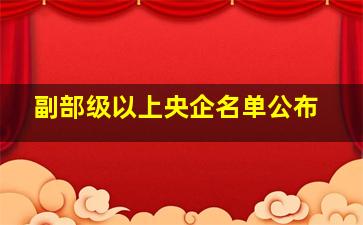 副部级以上央企名单公布